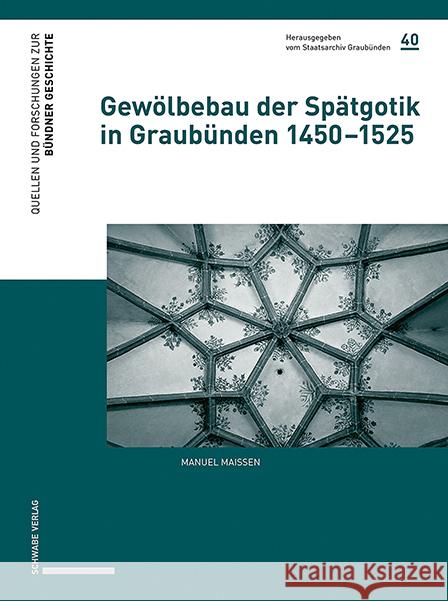 QUELLEN UND FORSCHUNGEN ZUR BÜNDNER GESCHICHTE

Herausgegeben vom Staatsarchiv Graubünden

40

Gewölbebau der Spätgotik in Graubünden 1450–1525

MANUEL MAISSEN

SCHWABE VERLAG

Kraina Książek